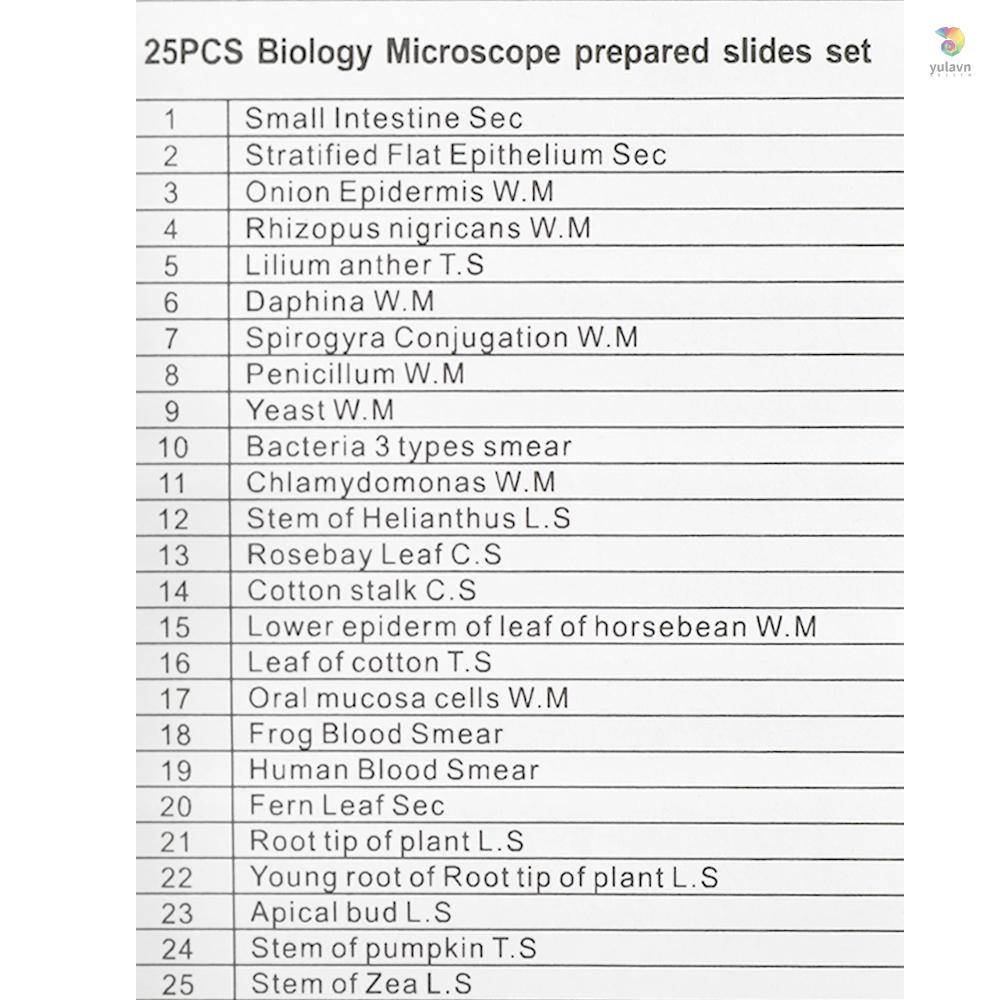 yulavn

25PCS Biology Microscope prepared slides set

| | |
|---|---|
| 1 | Small Intestine Sec |
| 2 | Stratified Flat Epithelium Sec |
| 3 | Onion Epidermis W.M |
| 4 | Rhizopus nigricans W.M |
| 5 | Lilium anther T.S |
| 6 | Daphina W.M |
| 7 | Spirogyra Conjugation W.M |
| 8 | Penicillum W.M |
| 9 | Yeast W.M |
| 10 | Bacteria 3 types smear |
| 11 | Chlamydomonas W.M |
| 12 | Stem of Helianthus L.S |
| 13 | Rosebay Leaf C.S |
| 14 | Cotton stalk C.S |
| 15 | Lower epiderm of leaf of horsebean W.M |
| 16 | Leaf of cotton T.S |
| 17 | Oral mucosa cells W.M |
| 18 | Frog Blood Smear |
| 19 | Human Blood Smear |
| 20 | Fern Leaf Sec |
| 21 | Root tip of plant L.S |
| 22 | Young root of Root tip of plant L.S |
| 23 | Apical bud L.S |
| 24 | Stem of pumpkin T.S |
| 25 | Stem of Zea L.S |